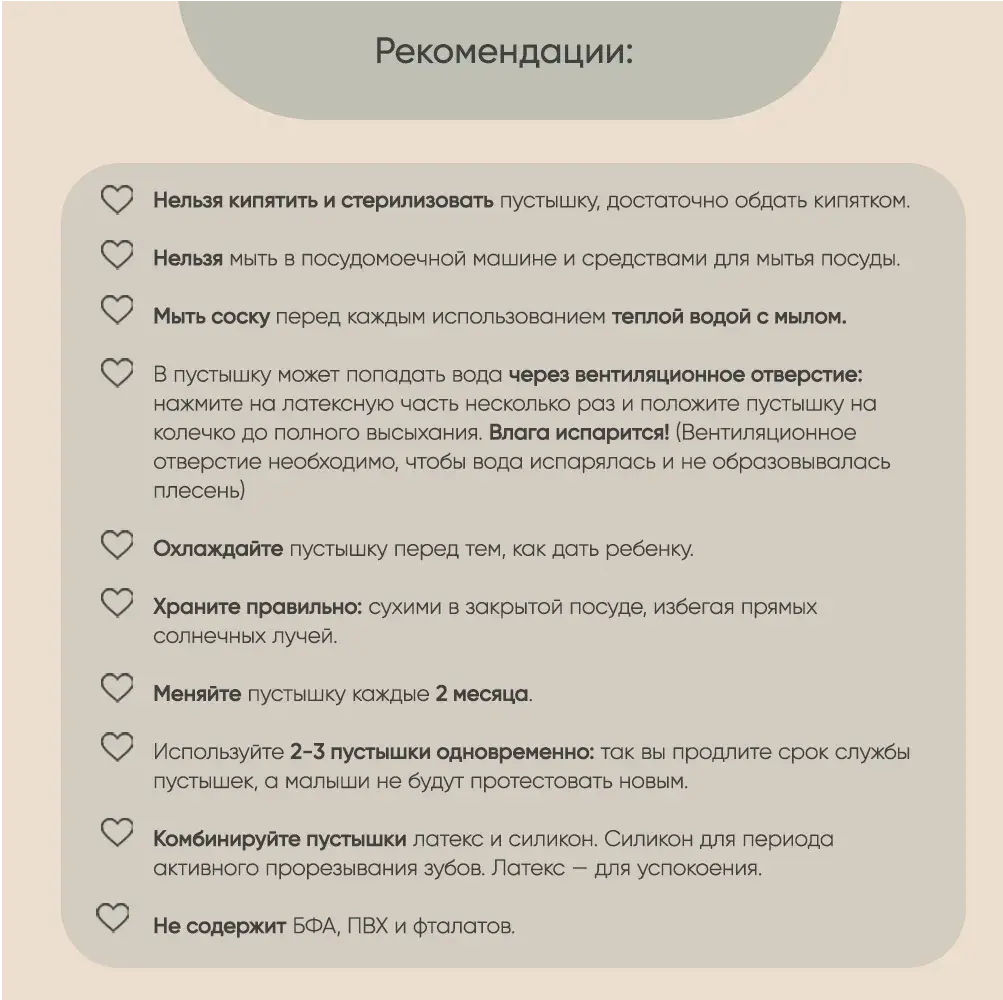 Рекомендации:

Нельзя кипятить и стерилизовать пустышку, достаточно обдать кипятком.

Нельзя мыть в посудомоечной машине и средствами для мытья посуды.

Мыть соску перед каждым использованием теплой водой с мылом.

В пустышку может попадать вода через вентиляционное отверстие: нажмите на латексную часть несколько раз и положите пустышку на колечко до полного высыхания. Влага испарится! (Вентиляционное отверстие необходимо, чтобы вода испарялась и не образовывалась плесень)

Охлаждайте пустышку перед тем, как дать ребенку.

Храните правильно: сухими в закрытой посуде, избегая прямых солнечных лучей.

Меняйте пустышку каждые 2 месяца.

Используйте 2-3 пустышки одновременно: так вы продлите срок службы пустышек, а малыши не будут протестовать новым.

Комбинируйте пустышки латекс и силикон. Силикон для периода активного прорезывания зубов. Латекс — для успокоения.

Не содержит БФА, ПВХ и фталатов.